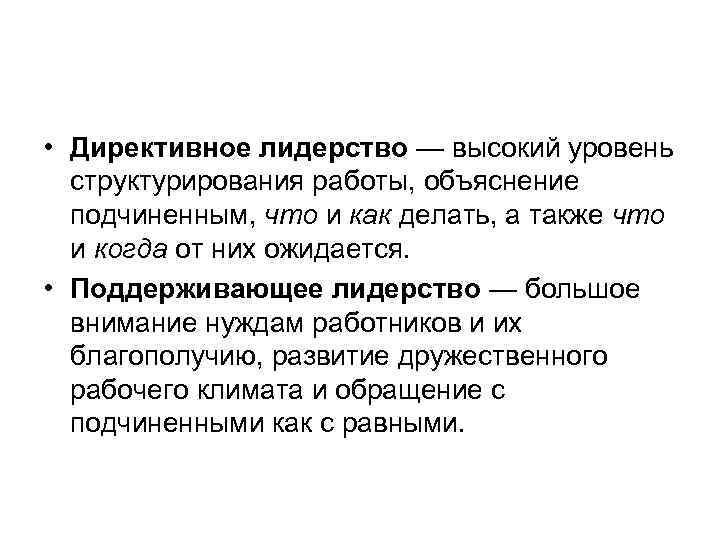 • Директивное лидерство — высокий уровень структурирования работы, объяснение подчиненным, что и как делать, а также что и когда от них ожидается.

• Поддерживающее лидерство — большое внимание нуждам работников и их благополучию, развитие дружественного рабочего климата и обращение с подчиненными как с равными.